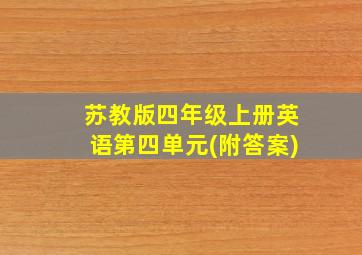 苏教版四年级上册英语第四单元(附答案)